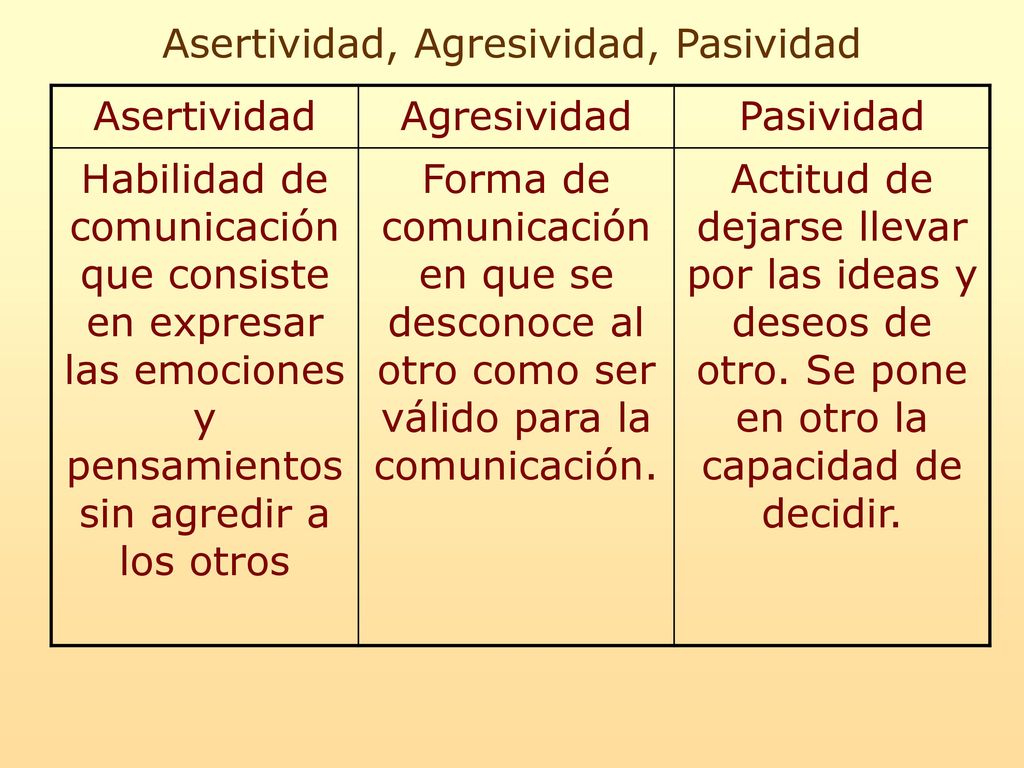 Asertividad, Agresividad, Pasividad

| Asertividad | Agresividad | Pasividad |
|---|---|---|
| Habilidad de comunicación que consiste en expresar las emociones y pensamientos sin agredir a los otros | Forma de comunicación en que se desconoce al otro como ser válido para la comunicación. | Actitud de dejarse llevar por las ideas y deseos de otro. Se pone en otro la capacidad de decidir. |